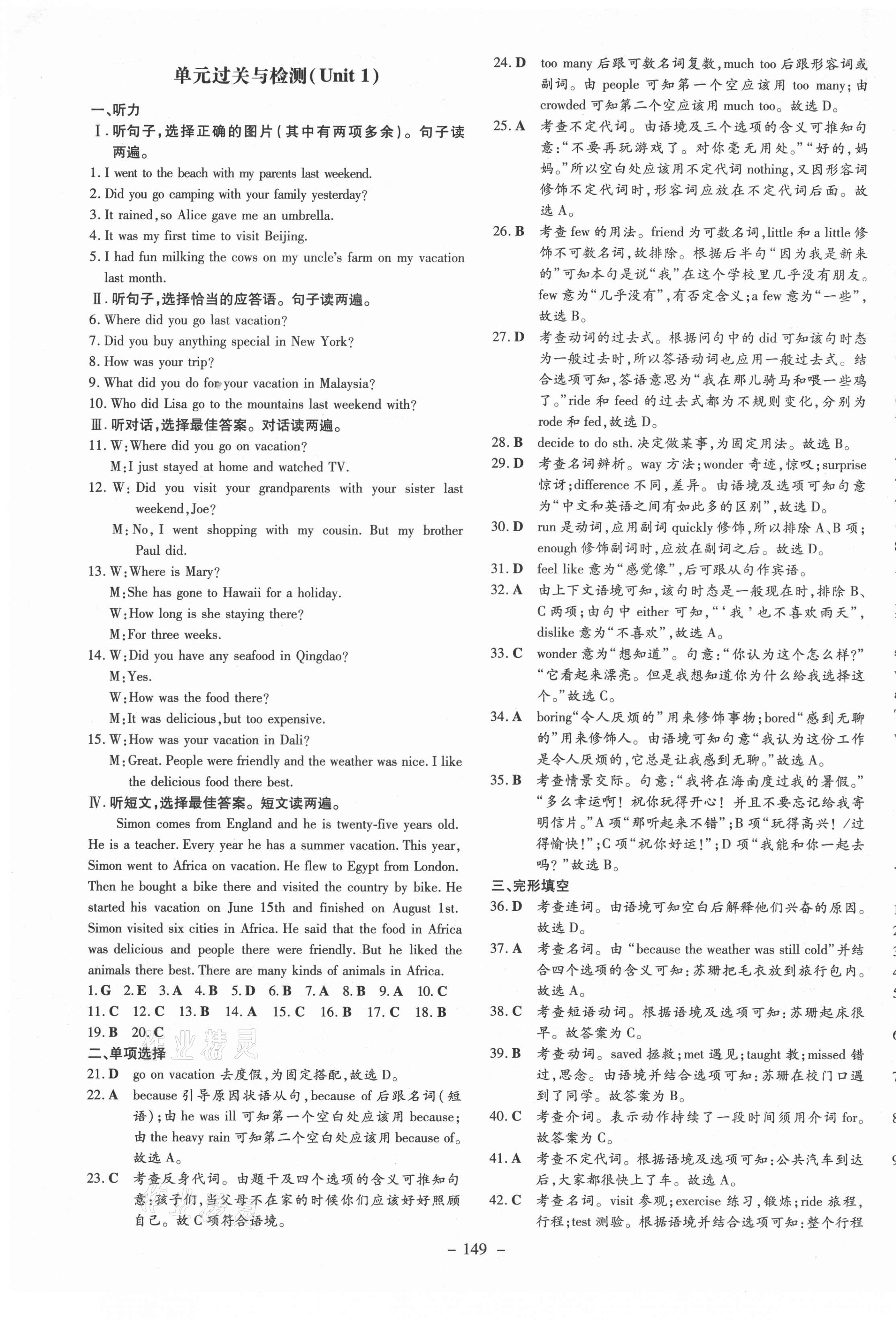 单元过关与检测(Unit 1)

一、听力

Ⅰ. 听句子,选择正确的图片(其中有两项多余)。句子读两遍。

1. I went to the beach with my parents last weekend.
2. Did you go camping with your family yesterday?
3. It rained, so Alice gave me an umbrella.
4. It was my first time to visit Beijing.
5. I had fun milking the cows on my uncle's farm on my vacation last month.

Ⅱ. 听句子,选择恰当的应答语。句子读两遍。

6. Where did you go last vacation?
7. Did you buy anything special in New York?
8. How was your trip?
9. What did you do for your vacation in Malaysia?
10. Who did Lisa go to the mountains last weekend with?

Ⅲ. 听对话,选择最佳答案。对话读两遍。

11. W: Where did you go on vacation?
M: I just stayed at home and watched TV.
12. W: Did you visit your grandparents with your sister last weekend, Joe?
M: No, I went shopping with my cousin. But my brother Paul did.
13. W: Where is Mary?
M: She has gone to Hawaii for a holiday.
W: How long is she staying there?
M: For three weeks.
14. W: Did you have any seafood in Qingdao?
M: Yes.
W: How was the food there?
M: It was delicious, but too expensive.
15. W: How was your vacation in Dali?
M: Great. People were friendly and the weather was nice. I like the delicious food there best.

Ⅳ. 听短文,选择最佳答案。短文读两遍。

Simon comes from England and he is twenty-five years old. He is a teacher. Every year he has a summer vacation. This year, Simon went to Africa on vacation. He flew to Egypt from London. Then he bought a bike there and visited the country by bike. He started his vacation on June 15th and finished on August 1st. Simon visited six cities in Africa. He said that the food in Africa was delicious and people there were friendly. But he liked the animals there best. There are many kinds of animals in Africa.

1. G 2. E 3. A 4. B 5. D 6. B 7. A 8. B 9. A 10. C 11. C 12. C 13. B 14. A 15. C 16. B 17. C 18. B 19. B 20. C

二、单项选择

21. D go on vacation 去度假,为固定搭配,故选 D。
22. A because 引导原因状语从句,because of 后跟名词(短语);由 he was ill 可知第一个空白处应该用 because;由 the heavy rain 可知第二个空白处应该用 because of。故选 A。
23. C 考查反身代词。由题干及四个选项的含义可推知句意:孩子们,当父母不在家的时候你们应该好好照顾自己。故 C 项符合语境。
24. D too many 后跟可数名词复数,much too 后跟形容词或副词。由 people 可知第一个空应该用 too many;由 crowded 可知第二个空应该用 much too。故选 D。
25. A 考查不定代词。由语境及三个选项的含义可推知句意:"不要再玩游戏了。对你毫无用处。""好的,妈妈。"所以空白处应该用不定代词 nothing,又因形容词修饰不定代词时,形容词应放在不定代词后面。故选 A。
26. B 考查 few 的用法。friend 为可数名词,little 和 a little 修饰不可数名词,故排除。根据后半句"因为我是新来的"可知本句是说"我"在这个学校里几乎没有朋友。few 意为"几乎没有",有否定含义;a few 意为"一些",故选 B。
27. D 考查动词的过去式。根据问句中的 did 可知该句时态为一般过去时,所以答语动词也应用一般过去式。结合选项可知,答语意思为"我在那儿骑马和喂一些鸡了。"ride 和 feed 的过去式都为不规则变化,分别为 rode 和 fed,故选 D。
28. B decide to do sth. 决定做某事,为固定用法。故选 B。
29. D 考查名词辨析。way 方法;wonder 奇迹,惊叹;surprise 惊讶;difference 不同,差异。由语境及选项可知句意为"中文和英语之间有如此多的区别",故选 D。
30. D run 是动词,应用副词 quickly 修饰,所以排除 A、B 项;enough 修饰副词时,应放在副词之后。故选 D。
31. D feel like 意为"感觉像",后可跟从句作宾语。
32. A 由上下文语境可知,该句时态是一般现在时,排除 B、C 两项;由句中 either 可知,"'我'也不喜欢雨天",dislike 意为"不喜欢",故选 A。
33. C wonder 意为"想知道"。句意:"你认为这个怎么样?""它看起来漂亮。但是我想知道你为什么给我选择这个。"故选 C。
34. A boring"令人厌烦的"用来修饰事物;bored"感到无聊的"用来修饰人。由语境可知句意"我认为这份工作是令人厌烦的,它总是让我感到无聊。"故选 A。
35. B 考查情景交际。句意:"我将在海南度过我的暑假。""多么幸运啊!祝你玩得开心!并且不要忘记给我寄明信片。"A 项"那听起来不错";B 项"玩得高兴!/过得愉快!";C 项"祝你好运!";D 项"我能和你一起去吗?"故选 B。

三、完形填空

36. D 考查连词。由语境可知空白后解释他们兴奋的原因。故选 D。
37. A 考查名词。由"because the weather was still cold"并结合四个选项的含义可知:苏珊把毛衣放到旅行包内。故选 A。
38. C 考查短语动词。根据语境及选项可知:苏珊起床很早。故答案为 C。
39. B 考查动词。saved 拯救;met 遇见;taught 教;missed 错过,思念。由语境并结合选项可知:苏珊在校门口遇到了同学。故答案为 B。
40. C 考查介词。表示动作持续了一段时间须用介词 for。故答案为 C。
41. A 考查不定代词。根据语境及选项可知:公共汽车到达后,大家都很快上了车。故选 A。
42. C 考查名词。visit 参观;exercise 练习,锻炼;ride 旅程,行程;test 测验。根据语境并结合选项可知:整个行程

— 149 —